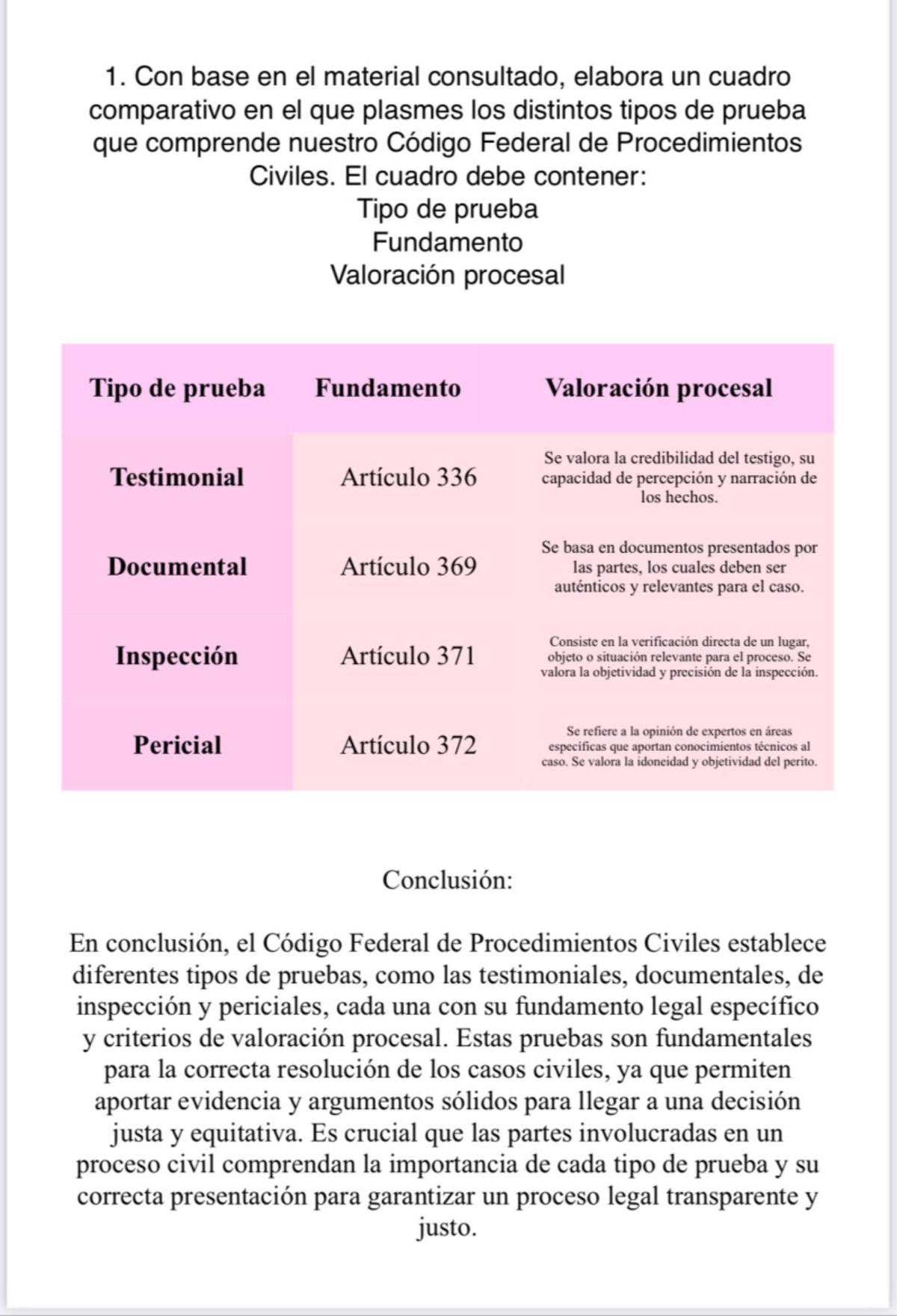 1. Con base en el material consultado, elabora un cuadro comparativo en el que plasmes los distintos tipos de prueba que comprende nuestro Código Federal de Procedimientos Civiles. El cuadro debe contener:
Tipo de prueba
Fundamento
Valoración procesal

| Tipo de prueba | Fundamento | Valoración procesal |
|---|---|---|
| Testimonial | Artículo 336 | Se valora la credibilidad del testigo, su capacidad de percepción y narración de los hechos. |
| Documental | Artículo 369 | Se basa en documentos presentados por las partes, los cuales deben ser auténticos y relevantes para el caso. |
| Inspección | Artículo 371 | Consiste en la verificación directa de un lugar, objeto o situación relevante para el proceso. Se valora la objetividad y precisión de la inspección. |
| Pericial | Artículo 372 | Se refiere a la opinión de expertos en áreas específicas que aportan conocimientos técnicos al caso. Se valora la idoneidad y objetividad del perito. |

Conclusión:

En conclusión, el Código Federal de Procedimientos Civiles establece diferentes tipos de pruebas, como las testimoniales, documentales, de inspección y periciales, cada una con su fundamento legal específico y criterios de valoración procesal. Estas pruebas son fundamentales para la correcta resolución de los casos civiles, ya que permiten aportar evidencia y argumentos sólidos para llegar a una decisión justa y equitativa. Es crucial que las partes involucradas en un proceso civil comprendan la importancia de cada tipo de prueba y su correcta presentación para garantizar un proceso legal transparente y justo.